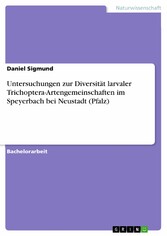 Naturwissenschaft

Daniel Sigmund

Untersuchungen zur Diversität larvaler Trichoptera-Artengemeinschaften im Speyerbach bei Neustadt (Pfalz)

Bachelorarbeit

GRIN